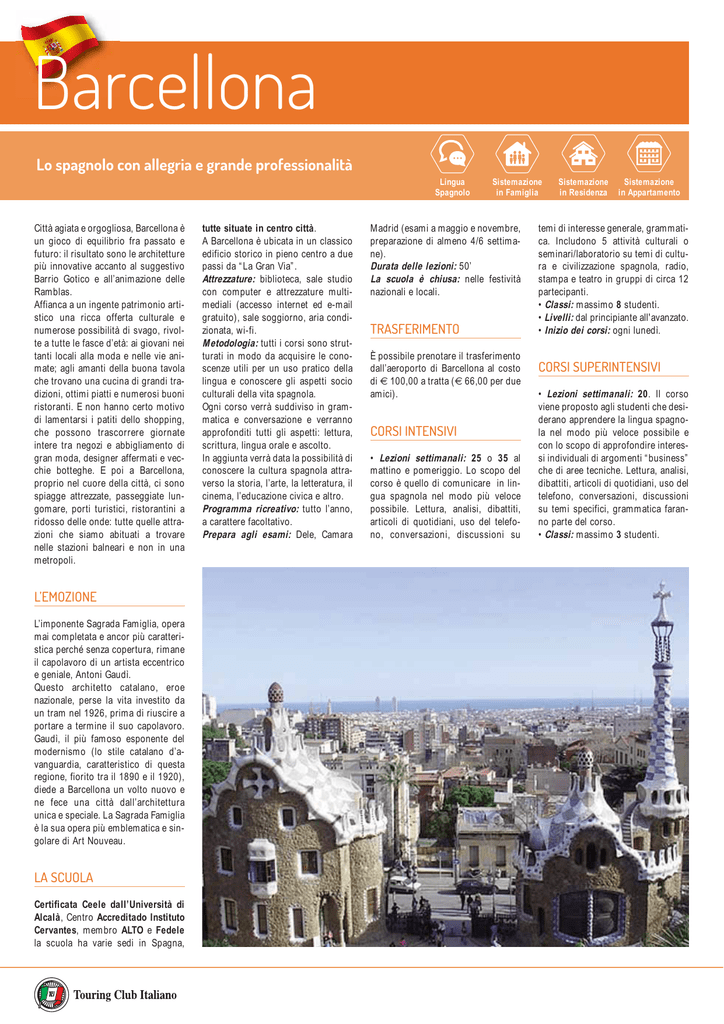 Barcellona

Lo spagnolo con allegria e grande professionalità

Lingua Spagnolo
Sistemazione in Famiglia
Sistemazione in Residenza
Sistemazione in Appartamento

Città agiata e orgogliosa, Barcellona è un gioco di equilibrio fra passato e futuro: il risultato sono le architetture più innovative accanto al suggestivo Barrio Gotico e all'animazione delle Ramblas.
Affianca a un ingente patrimonio artistico una ricca offerta culturale e numerose possibilità di svago, rivolte a tutte le fasce d'età: ai giovani nei tanti locali alla moda e nelle vie animate; agli amanti della buona tavola che trovano una cucina di grandi tradizioni, ottimi piatti e numerosi buoni ristoranti. E non hanno certo motivo di lamentarsi i patiti dello shopping, che possono trascorrere giornate intere tra negozi e abbigliamento di gran moda, designer affermati e vecchie botteghe. E poi a Barcellona, proprio nel cuore della città, ci sono spiagge attrezzate, passeggiate lungomare, porti turistici, ristorantini a ridosso delle onde: tutte quelle attrazioni che siamo abituati a trovare nelle stazioni balneari e non in una metropoli.

L'EMOZIONE

L'imponente Sagrada Famiglia, opera mai completata e ancor più caratteristica perché senza copertura, rimane il capolavoro di un artista eccentrico e geniale, Antoni Gaudì.
Questo architetto catalano, eroe nazionale, perse la vita investito da un tram nel 1926, prima di riuscire a portare a termine il suo capolavoro. Gaudì, il più famoso esponente del modernismo (lo stile catalano d'avanguardia, caratteristico di questa regione, fiorito tra il 1890 e il 1920), diede a Barcellona un volto nuovo e ne fece una città dall'architettura unica e speciale. La Sagrada Famiglia è la sua opera più emblematica e singolare di Art Nouveau.

LA SCUOLA

Certificata Ceele dall'Università di Alcalà, Centro Accreditado Instituto Cervantes, membro ALTO e Fedele la scuola ha varie sedi in Spagna, tutte situate in centro città.
A Barcellona è ubicata in un classico edificio storico in pieno centro a due passi da "La Gran Via".
Attrezzature: biblioteca, sale studio con computer e attrezzature multimediali (accesso internet ed e-mail gratuito), sale soggiorno, aria condizionata, wi-fi.
Metodologia: tutti i corsi sono strutturati in modo da acquisire le conoscenze utili per un uso pratico della lingua e conoscere gli aspetti socio culturali della vita spagnola.
Ogni corso verrà suddiviso in grammatica e conversazione e verranno approfonditi tutti gli aspetti: lettura, scrittura, lingua orale e ascolto.
In aggiunta verrà data la possibilità di conoscere la cultura spagnola attraverso la storia, l'arte, la letteratura, il cinema, l'educazione civica e altro.
Programma ricreativo: tutto l'anno, a carattere facoltativo.
Prepara agli esami: Dele, Camara Madrid (esami a maggio e novembre, preparazione di almeno 4/6 settimane).
Durata delle lezioni: 50'
La scuola è chiusa: nelle festività nazionali e locali.

TRASFERIMENTO

È possibile prenotare il trasferimento dall'aeroporto di Barcellona al costo di € 100,00 a tratta (€ 66,00 per due amici).

CORSI INTENSIVI

• Lezioni settimanali: 25 o 35 al mattino e pomeriggio. Lo scopo del corso è quello di comunicare in lingua spagnola nel modo più veloce possibile. Lettura, analisi, dibattiti, articoli di quotidiani, uso del telefono, conversazioni, discussioni su temi di interesse generale, grammatica. Includono 5 attività culturali o seminari/laboratorio su temi di cultura e civilizzazione spagnola, radio, stampa e teatro in gruppi di circa 12 partecipanti.
• Classi: massimo 8 studenti.
• Livelli: dal principiante all'avanzato.
• Inizio dei corsi: ogni lunedì.

CORSI SUPERINTENSIVI

• Lezioni settimanali: 20. Il corso viene proposto agli studenti che desiderano apprendere la lingua spagnola nel modo più veloce possibile e con lo scopo di approfondire interessi individuali di argomenti "business" che di aree tecniche. Lettura, analisi, dibattiti, articoli di quotidiani, uso del telefono, conversazioni, discussioni su temi specifici, grammatica faranno parte del corso.
• Classi: massimo 3 studenti.

Touring Club Italiano